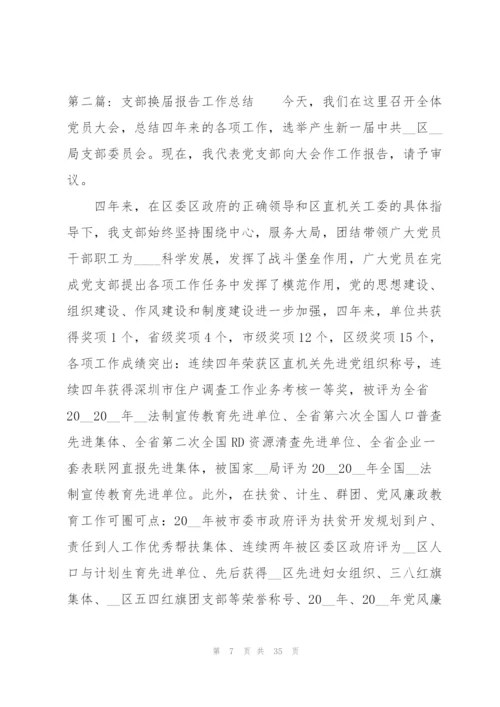 第二篇：支部换届报告工作总结　　今天，我们在这里召开全体党员大会，总结四年来的各项工作，选举产生新一届中共__区__局支部委员会。现在，我代表党支部向大会作工作报告，请予审议。

四年来，在区委区政府的正确领导和区直机关工委的具体指导下，我支部始终坚持围绕中心，服务大局，团结带领广大党员干部职工为____科学发展，发挥了战斗堡垒作用，广大党员在完成党支部提出各项工作任务中发挥了模范作用，党的思想建设、组织建设、作风建设和制度建设进一步加强，四年来，单位共获得奖项1个，省级奖项4个，市级奖项12个，区级奖项15个，各项工作成绩突出：连续四年荣获区直机关先进党组织称号，连续四年获得深圳市住户调查工作业务考核一等奖，被评为全省20__20__年__法制宣传教育先进单位、全省第六次全国人口普查先进集体、全省第二次全国RD资源清查先进单位、全省企业一套表联网直报先进集体，被国家__局评为20__20__年全国__法制宣传教育先进单位。此外，在扶贫、计生、群团、党风廉政教育工作可圈可点：20__年被市委市政府评为扶贫开发规划到户、责任到人工作优秀帮扶集体、连续两年被区委区政府评为__区人口与计划生育先进单位、先后获得__区先进妇女组织、三八红旗集体、__区五四红旗团支部等荣誉称号、20__年、20__年党风廉

第 7 页 共 35 页